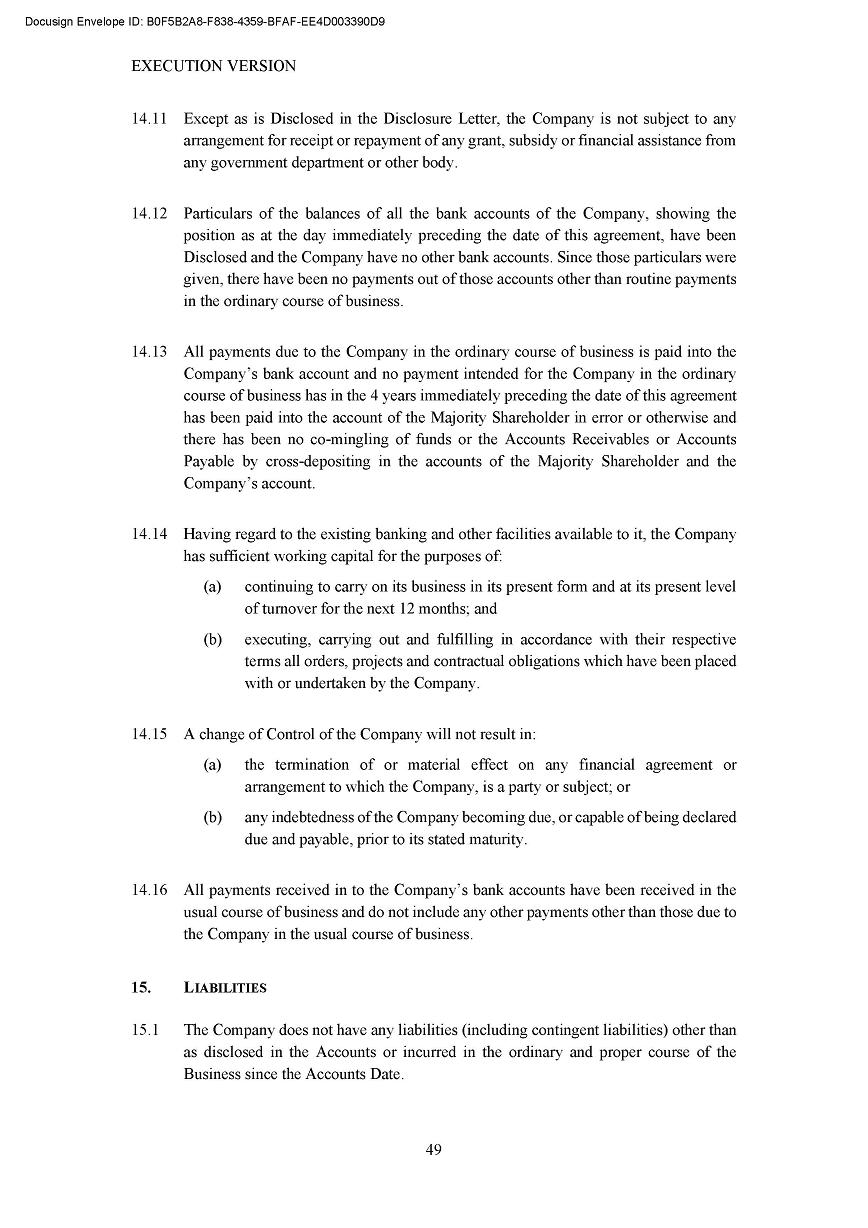 Docusign Envelope ID: B0F5B2A8-F838-4359-BFAF-EE4D003390D9

EXECUTION VERSION

14.11 Except as is Disclosed in the Disclosure Letter, the Company is not subject to any arrangement for receipt or repayment of any grant, subsidy or financial assistance from any government department or other body.

14.12 Particulars of the balances of all the bank accounts of the Company, showing the position as at the day immediately preceding the date of this agreement, have been Disclosed and the Company have no other bank accounts. Since those particulars were given, there have been no payments out of those accounts other than routine payments in the ordinary course of business.

14.13 All payments due to the Company in the ordinary course of business is paid into the Company's bank account and no payment intended for the Company in the ordinary course of business has in the 4 years immediately preceding the date of this agreement has been paid into the account of the Majority Shareholder in error or otherwise and there has been no co-mingling of funds or the Accounts Receivables or Accounts Payable by cross-depositing in the accounts of the Majority Shareholder and the Company's account.

14.14 Having regard to the existing banking and other facilities available to it, the Company has sufficient working capital for the purposes of:

(a) continuing to carry on its business in its present form and at its present level of turnover for the next 12 months; and

(b) executing, carrying out and fulfilling in accordance with their respective terms all orders, projects and contractual obligations which have been placed with or undertaken by the Company.

14.15 A change of Control of the Company will not result in:

(a) the termination of or material effect on any financial agreement or arrangement to which the Company, is a party or subject; or

(b) any indebtedness of the Company becoming due, or capable of being declared due and payable, prior to its stated maturity.

14.16 All payments received in to the Company's bank accounts have been received in the usual course of business and do not include any other payments other than those due to the Company in the usual course of business.

15. LIABILITIES

15.1 The Company does not have any liabilities (including contingent liabilities) other than as disclosed in the Accounts or incurred in the ordinary and proper course of the Business since the Accounts Date.

49